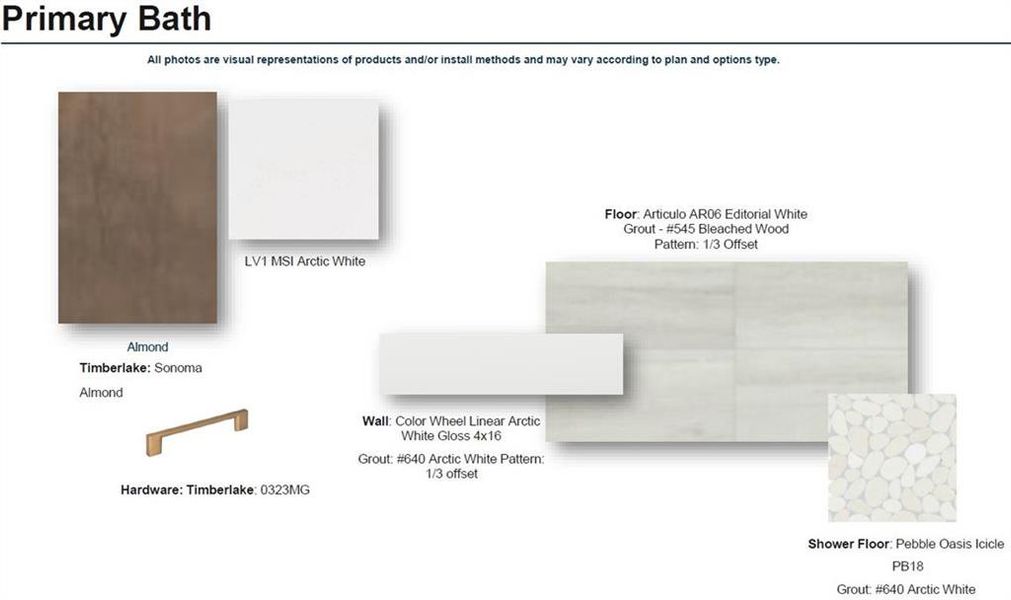 Primary Bath

All photos are visual representations of products and/or install methods and may vary according to plan and options type.

LV1 MSI Arctic White

Almond

Timberlake: Sonoma

Almond

Hardware: Timberlake: 0323MG

Floor: Articulo AR06 Editorial White
Grout - #545 Bleached Wood
Pattern: 1/3 Offset

Wall: Color Wheel Linear Arctic White Gloss 4x16

Grout: #640 Arctic White Pattern: 1/3 offset

Shower Floor: Pebble Oasis Icicle

PB18

Grout: #640 Arctic White